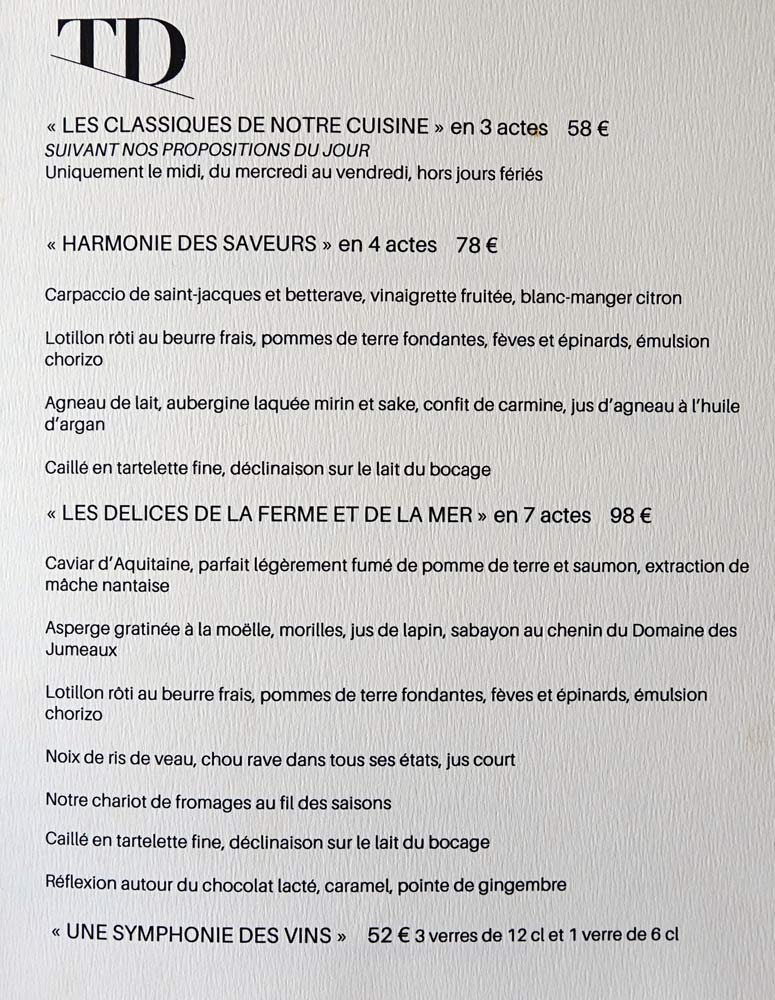 TD

« LES CLASSIQUES DE NOTRE CUISINE » en 3 actes 58 €
SUIVANT NOS PROPOSITIONS DU JOUR
Uniquement le midi, du mercredi au vendredi, hors jours fériés

« HARMONIE DES SAVEURS » en 4 actes 78 €

Carpaccio de saint-jacques et betterave, vinaigrette fruitée, blanc-manger citron

Lotillon rôti au beurre frais, pommes de terre fondantes, fèves et épinards, émulsion chorizo

Agneau de lait, aubergine laquée mirin et sake, confit de carmine, jus d'agneau à l'huile d'argan

Caillé en tartelette fine, déclinaison sur le lait du bocage

« LES DELICES DE LA FERME ET DE LA MER » en 7 actes 98 €

Caviar d'Aquitaine, parfait légèrement fumé de pomme de terre et saumon, extraction de mâche nantaise

Asperge gratinée à la moëlle, morilles, jus de lapin, sabayon au chenin du Domaine des Jumeaux

Lotillon rôti au beurre frais, pommes de terre fondantes, fèves et épinards, émulsion chorizo

Noix de ris de veau, chou rave dans tous ses états, jus court

Notre chariot de fromages au fil des saisons

Caillé en tartelette fine, déclinaison sur le lait du bocage

Réflexion autour du chocolat lacté, caramel, pointe de gingembre

« UNE SYMPHONIE DES VINS » 52 € 3 verres de 12 cl et 1 verre de 6 cl